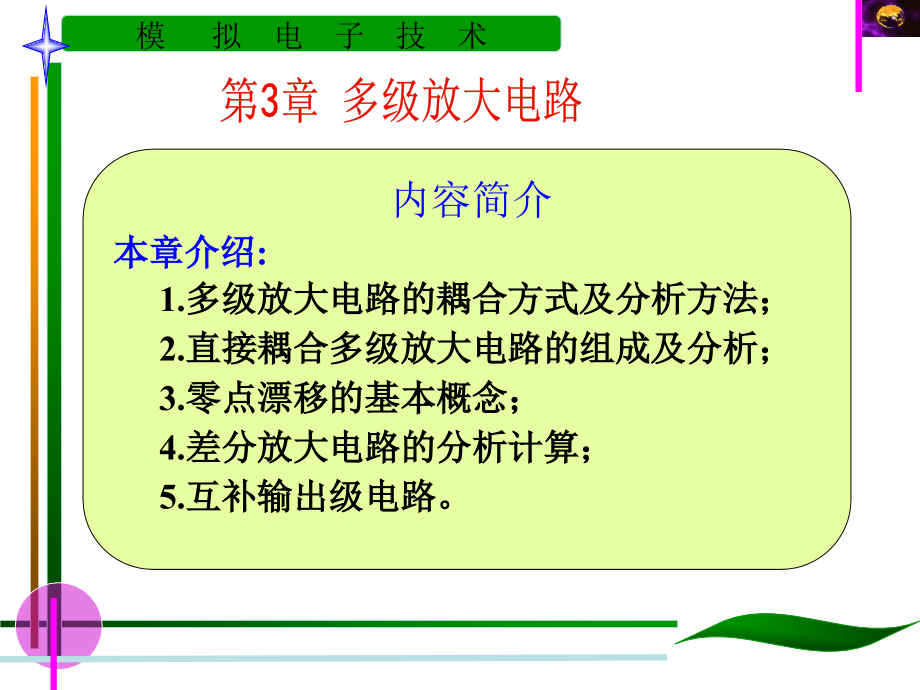 模 拟 电 子 技 术

第3章 多级放大电路

内容简介

本章介绍:

1.多级放大电路的耦合方式及分析方法;

2.直接耦合多级放大电路的组成及分析;

3.零点漂移的基本概念;

4.差分放大电路的分析计算;

5.互补输出级电路。